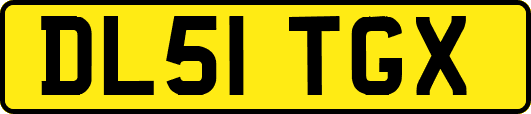 DL51 TGX